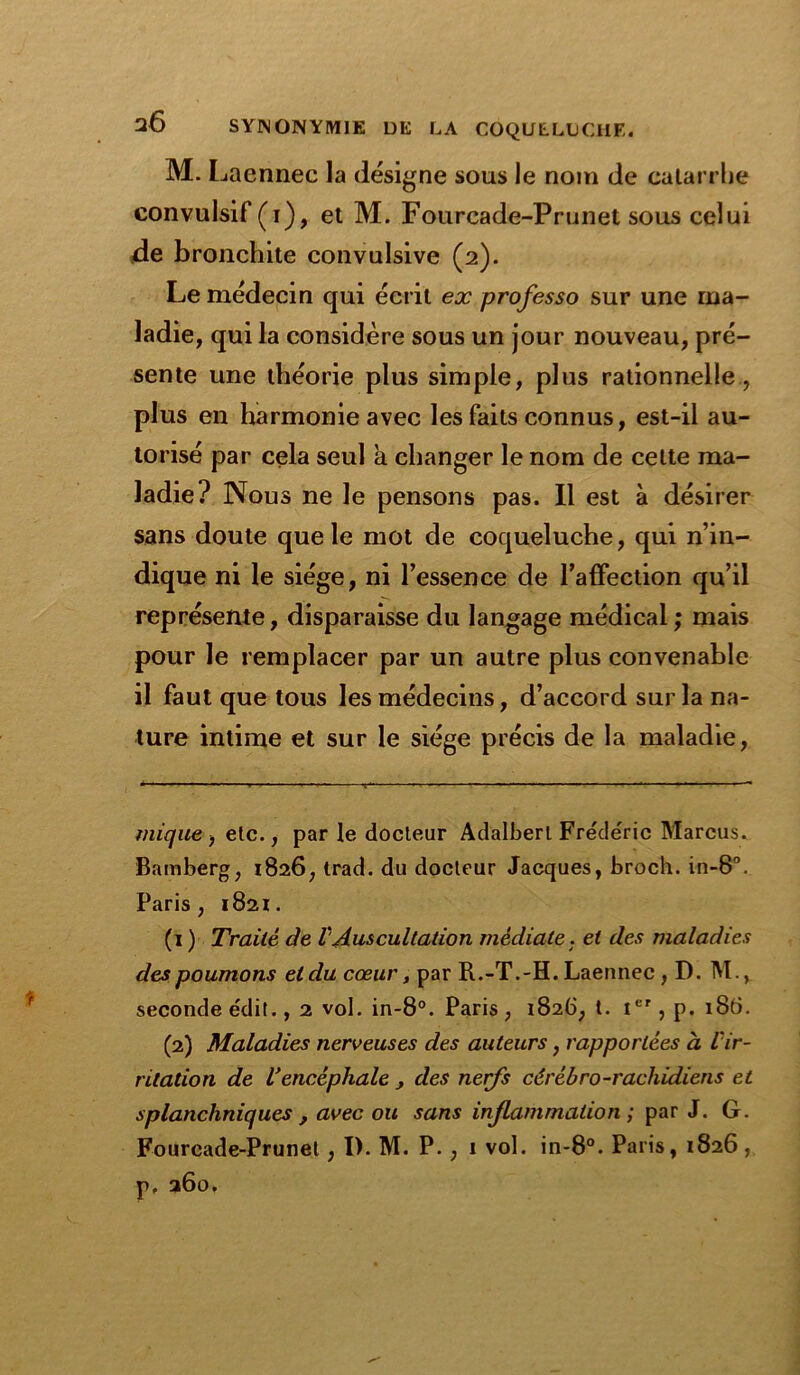 26 SYNONYMIE DE LA COQUELUCHE.

M. Laennec la désigne sous le nom de catarrhe convulsif (1), et M. Fourcade-Prunet sous celui de bronchite convulsive (2).

Le médecin qui écrit ex professo sur une maladie, qui la considère sous un jour nouveau, présente une théorie plus simple, plus rationnelle, plus en harmonie avec les faits connus, est-il autorisé par cela seul à changer le nom de cette maladie? Nous ne le pensons pas. Il est à désirer sans doute que le mot de coqueluche, qui n'indique ni le siége, ni l'essence de l'affection qu'il représente, disparaisse du langage médical; mais pour le remplacer par un autre plus convenable il faut que tous les médecins, d'accord sur la nature intime et sur le siége précis de la maladie,

mique, etc., par le docteur Adalbert Frédéric Marcus. Bamberg, 1826, trad. du docteur Jacques, broch. in-8°. Paris, 1821.

(1) Traité de l'Auscultation médiate, et des maladies des poumons et du cœur, par R.-T.-H. Laennec, D. M., seconde édit., 2 vol. in-8°. Paris, 1826, t. 1$^{er}$, p. 186.

(2) Maladies nerveuses des auteurs, rapportées à l'irritation de l'encéphale, des nerfs cérébro-rachidiens et splanchniques, avec ou sans inflammation; par J. G. Fourcade-Prunet, D. M. P., 1 vol. in-8°. Paris, 1826, p. 260.